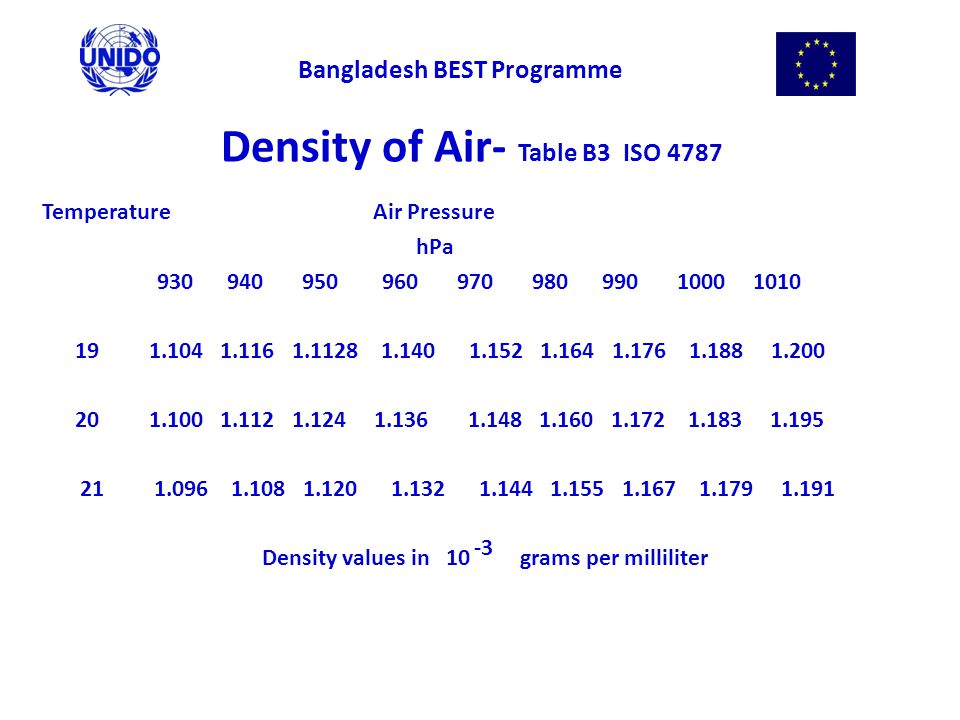 UNIDO

Bangladesh BEST Programme

Density of Air- Table B3 ISO 4787

Temperature Air Pressure
hPa

| | 930 | 940 | 950 | 960 | 970 | 980 | 990 | 1000 | 1010 |
|---|---|---|---|---|---|---|---|---|---|
| 19 | 1.104 | 1.116 | 1.1128 | 1.140 | 1.152 | 1.164 | 1.176 | 1.188 | 1.200 |
| 20 | 1.100 | 1.112 | 1.124 | 1.136 | 1.148 | 1.160 | 1.172 | 1.183 | 1.195 |
| 21 | 1.096 | 1.108 | 1.120 | 1.132 | 1.144 | 1.155 | 1.167 | 1.179 | 1.191 |

Density values in $10^{-3}$ grams per milliliter